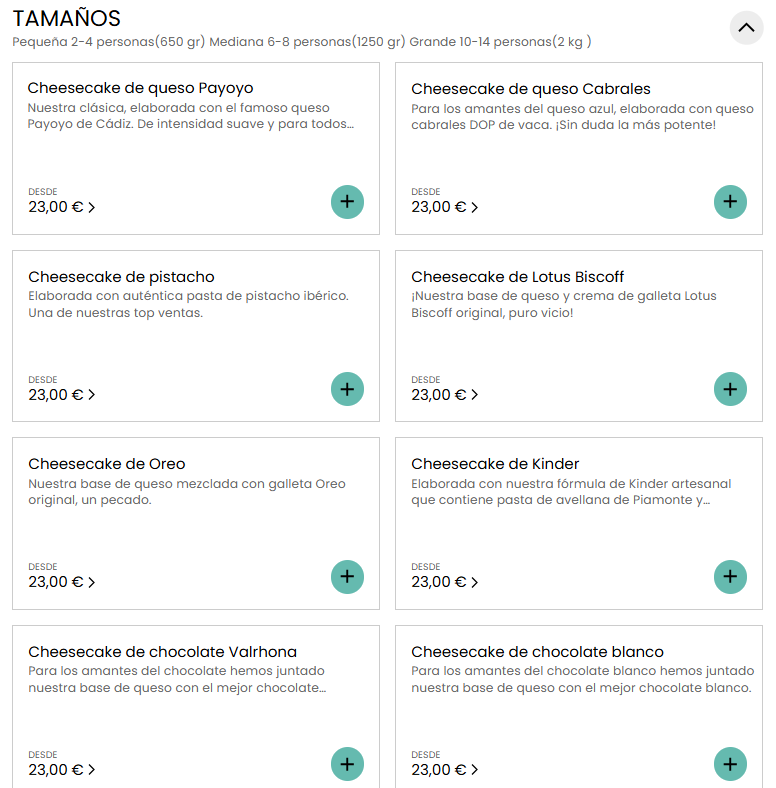 TAMAÑOS
Pequeña 2-4 personas(650 gr) Mediana 6-8 personas(1250 gr) Grande 10-14 personas(2 kg )

Cheesecake de queso Payoyo
Nuestra clásica, elaborada con el famoso queso Payoyo de Cádiz. De intensidad suave y para todos...
DESDE
23,00 € >
+

Cheesecake de queso Cabrales
Para los amantes del queso azul, elaborada con queso cabrales DOP de vaca. ¡Sin duda la más potente!
DESDE
23,00 € >
+

Cheesecake de pistacho
Elaborada con auténtica pasta de pistacho ibérico. Una de nuestras top ventas.
DESDE
23,00 € >
+

Cheesecake de Lotus Biscoff
¡Nuestra base de queso y crema de galleta Lotus Biscoff original, puro vicio!
DESDE
23,00 € >
+

Cheesecake de Oreo
Nuestra base de queso mezclada con galleta Oreo original, un pecado.
DESDE
23,00 € >
+

Cheesecake de Kinder
Elaborada con nuestra fórmula de Kinder artesanal que contiene pasta de avellana de Piamonte y...
DESDE
23,00 € >
+

Cheesecake de chocolate Valrhona
Para los amantes del chocolate hemos juntado nuestra base de queso con el mejor chocolate...
DESDE
23,00 € >
+

Cheesecake de chocolate blanco
Para los amantes del chocolate blanco hemos juntado nuestra base de queso con el mejor chocolate blanco.
DESDE
23,00 € >
+